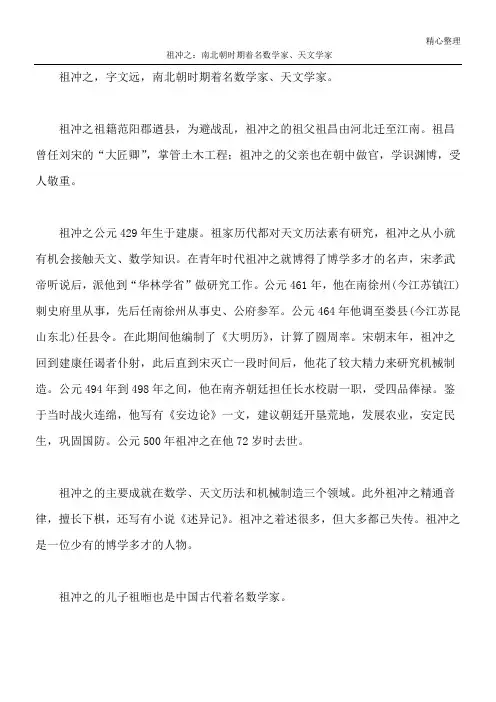 精心整理

祖冲之：南北朝时期着名数学家、天文学家

祖冲之，字文远，南北朝时期着名数学家、天文学家。

祖冲之祖籍范阳郡遒县，为避战乱，祖冲之的祖父祖昌由河北迁至江南。祖昌曾任刘宋的“大匠卿”，掌管土木工程；祖冲之的父亲也在朝中做官，学识渊博，受人敬重。

祖冲之公元429年生于建康。祖家历代都对天文历法素有研究，祖冲之从小就有机会接触天文、数学知识。在青年时代祖冲之就博得了博学多才的名声，宋孝武帝听说后，派他到“华林学省”做研究工作。公元461年，他在南徐州(今江苏镇江)刺史府里从事，先后任南徐州从事史、公府参军。公元464年他调至娄县(今江苏昆山东北)任县令。在此期间他编制了《大明历》，计算了圆周率。宋朝末年，祖冲之回到建康任谒者仆射，此后直到宋灭亡一段时间后，他花了较大精力来研究机械制造。公元494年到498年之间，他在南齐朝廷担任长水校尉一职，受四品俸禄。鉴于当时战火连绵，他写有《安边论》一文，建议朝廷开垦荒地，发展农业，安定民生，巩固国防。公元500年祖冲之在他72岁时去世。

祖冲之的主要成就在数学、天文历法和机械制造三个领域。此外祖冲之精通音律，擅长下棋，还写有小说《述异记》。祖冲之着述很多，但大多都已失传。祖冲之是一位少有的博学多才的人物。

祖冲之的儿子祖暅也是中国古代着名数学家。